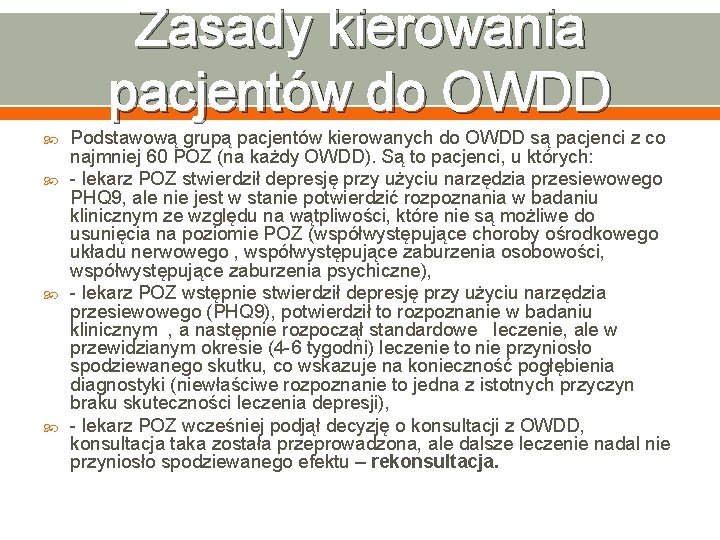 Zasady kierowania pacjentów do OWDD

Podstawową grupą pacjentów kierowanych do OWDD są pacjenci z co najmniej 60 POZ (na każdy OWDD). Są to pacjenci, u których:

- lekarz POZ stwierdził depresję przy użyciu narzędzia przesiewowego PHQ9, ale nie jest w stanie potwierdzić rozpoznania w badaniu klinicznym ze względu na wątpliwości, które nie są możliwe do usunięcia na poziomie POZ (współwystępujące choroby ośrodkowego układu nerwowego , współwystępujące zaburzenia osobowości, współwystępujące zaburzenia psychiczne),

- lekarz POZ wstępnie stwierdził depresję przy użyciu narzędzia przesiewowego (PHQ9), potwierdził to rozpoznanie w badaniu klinicznym , a następnie rozpoczął standardowe leczenie, ale w przewidzianym okresie (4-6 tygodni) leczenie to nie przyniosło spodziewanego skutku, co wskazuje na konieczność pogłębienia diagnostyki (niewłaściwe rozpoznanie to jedna z istotnych przyczyn braku skuteczności leczenia depresji),

- lekarz POZ wcześniej podjął decyzję o konsultacji z OWDD, konsultacja taka została przeprowadzona, ale dalsze leczenie nadal nie przyniosło spodziewanego efektu – rekonsultacja.